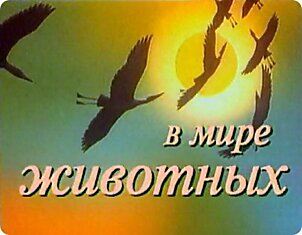 в мире
животных